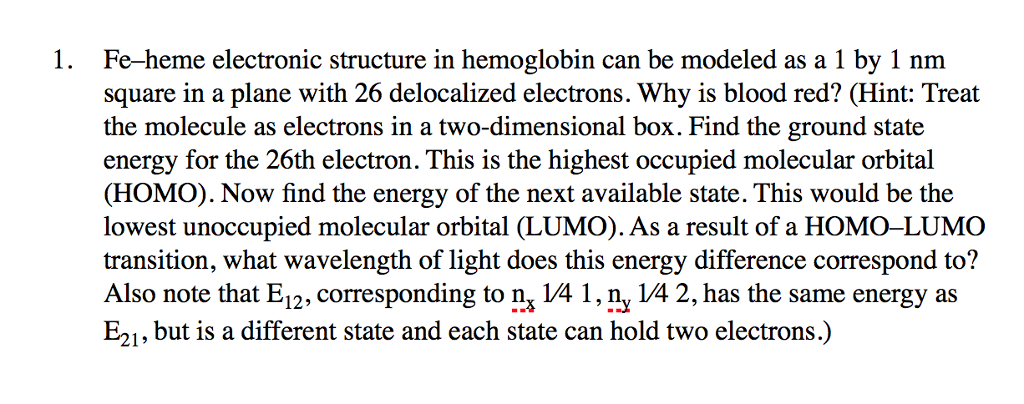 1. Fe–heme electronic structure in hemoglobin can be modeled as a 1 by 1 nm square in a plane with 26 delocalized electrons. Why is blood red? (Hint: Treat the molecule as electrons in a two-dimensional box. Find the ground state energy for the 26th electron. This is the highest occupied molecular orbital (HOMO). Now find the energy of the next available state. This would be the lowest unoccupied molecular orbital (LUMO). As a result of a HOMO–LUMO transition, what wavelength of light does this energy difference correspond to? Also note that $E_{12}$, corresponding to $n_x$ 1⁄4 1, $n_y$ 1⁄4 2, has the same energy as $E_{21}$, but is a different state and each state can hold two electrons.)